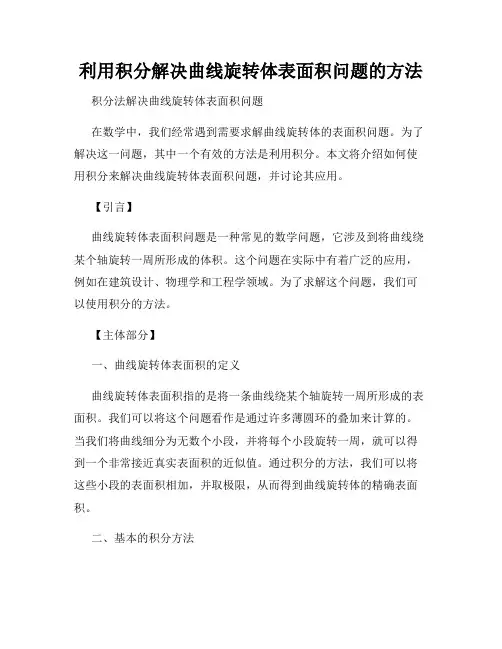 利用积分解决曲线旋转体表面积问题的方法

积分法解决曲线旋转体表面积问题

在数学中，我们经常遇到需要求解曲线旋转体的表面积问题。为了解决这一问题，其中一个有效的方法是利用积分。本文将介绍如何使用积分来解决曲线旋转体表面积问题，并讨论其应用。

【引言】

曲线旋转体表面积问题是一种常见的数学问题，它涉及到将曲线绕某个轴旋转一周所形成的体积。这个问题在实际中有着广泛的应用，例如在建筑设计、物理学和工程学领域。为了求解这个问题，我们可以使用积分的方法。

【主体部分】

一、曲线旋转体表面积的定义

曲线旋转体表面积指的是将一条曲线绕某个轴旋转一周所形成的表面积。我们可以将这个问题看作是通过许多薄圆环的叠加来计算的。当我们将曲线细分为无数个小段，并将每个小段旋转一周，就可以得到一个非常接近真实表面积的近似值。通过积分的方法，我们可以将这些小段的表面积相加，并取极限，从而得到曲线旋转体的精确表面积。

二、基本的积分方法